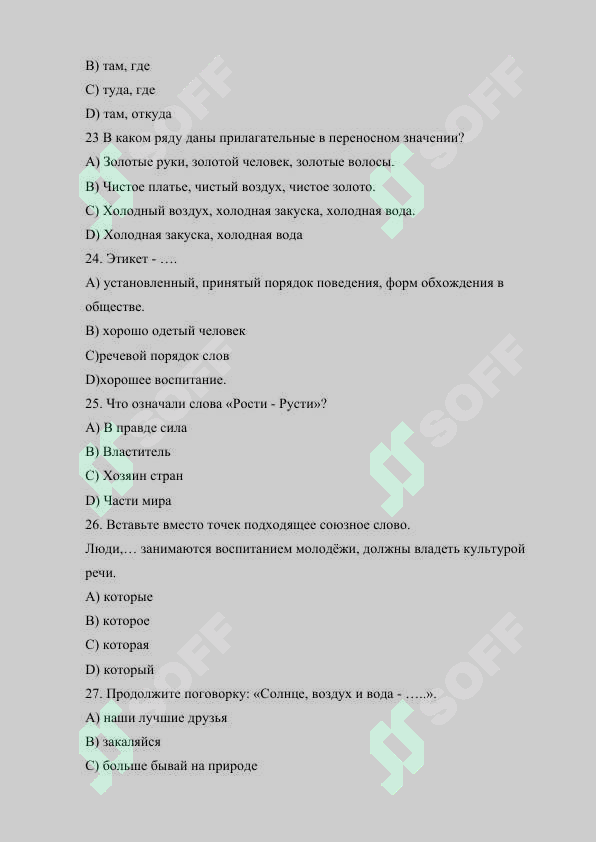 B) там, где
C) туда, где
D) там, откуда
23 В каком ряду даны прилагательные в переносном значении?
A) Золотые руки, золотой человек, золотые волосы.
B) Чистое платье, чистый воздух, чистое золото.
C) Холодный воздух, холодная закуска, холодная вода.
D) Холодная закуска, холодная вода
24. Этикет - ….
A) установленный, принятый порядок поведения, форм обхождения в обществе.
B) хорошо одетый человек
C)речевой порядок слов
D)хорошее воспитание.
25. Что означали слова «Рости - Русти»?
A) В правде сила
B) Властитель
C) Хозяин стран
D) Части мира
26. Вставьте вместо точек подходящее союзное слово.
Люди,… занимаются воспитанием молодёжи, должны владеть культурой речи.
A) которые
B) которое
C) которая
D) который
27. Продолжите поговорку: «Солнце, воздух и вода - …..».
A) наши лучшие друзья
B) закаляйся
C) больше бывай на природе

SOFF SOFF SOFF SOFF SOFF SOFF